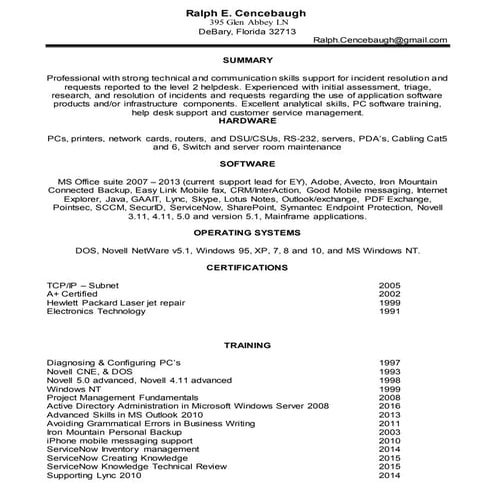 Ralph E. Cencebaugh
395 Glen Abbey LN
DeBary, Florida 32713
Ralph.Cencebaugh@gmail.com

SUMMARY

Professional with strong technical and communication skills support for incident resolution and requests reported to the level 2 helpdesk. Experienced with initial assessment, triage, research, and resolution of incidents and requests regarding the use of application software products and/or infrastructure components. Excellent analytical skills, PC software training, help desk support and customer service management.

HARDWARE

PCs, printers, network cards, routers, and DSU/CSUs, RS-232, servers, PDA's, Cabling Cat5 and 6, Switch and server room maintenance

SOFTWARE

MS Office suite 2007 – 2013 (current support lead for EY), Adobe, Avecto, Iron Mountain Connected Backup, Easy Link Mobile fax, CRM/InterAction, Good Mobile messaging, Internet Explorer, Java, GAAIT, Lync, Skype, Lotus Notes, Outlook/exchange, PDF Exchange, Pointsec, SCCM, SecurID, ServiceNow, SharePoint, Symantec Endpoint Protection, Novell 3.11, 4.11, 5.0 and version 5.1, Mainframe applications.

OPERATING SYSTEMS

DOS, Novell NetWare v5.1, Windows 95, XP, 7, 8 and 10, and MS Windows NT.

CERTIFICATIONS

| | |
|---|---|
| TCP/IP – Subnet | 2005 |
| A+ Certified | 2002 |
| Hewlett Packard Laser jet repair | 1999 |
| Electronics Technology | 1991 |

TRAINING

| | |
|---|---|
| Diagnosing & Configuring PC's | 1997 |
| Novell CNE, & DOS | 1993 |
| Novell 5.0 advanced, Novell 4.11 advanced | 1998 |
| Windows NT | 1999 |
| Project Management Fundamentals | 2008 |
| Active Directory Administration in Microsoft Windows Server 2008 | 2016 |
| Advanced Skills in MS Outlook 2010 | 2013 |
| Avoiding Grammatical Errors in Business Writing | 2011 |
| Iron Mountain Personal Backup | 2003 |
| iPhone mobile messaging support | 2010 |
| ServiceNow Inventory management | 2014 |
| ServiceNow Creating Knowledge | 2015 |
| ServiceNow Knowledge Technical Review | 2015 |
| Supporting Lync 2010 | 2014 |